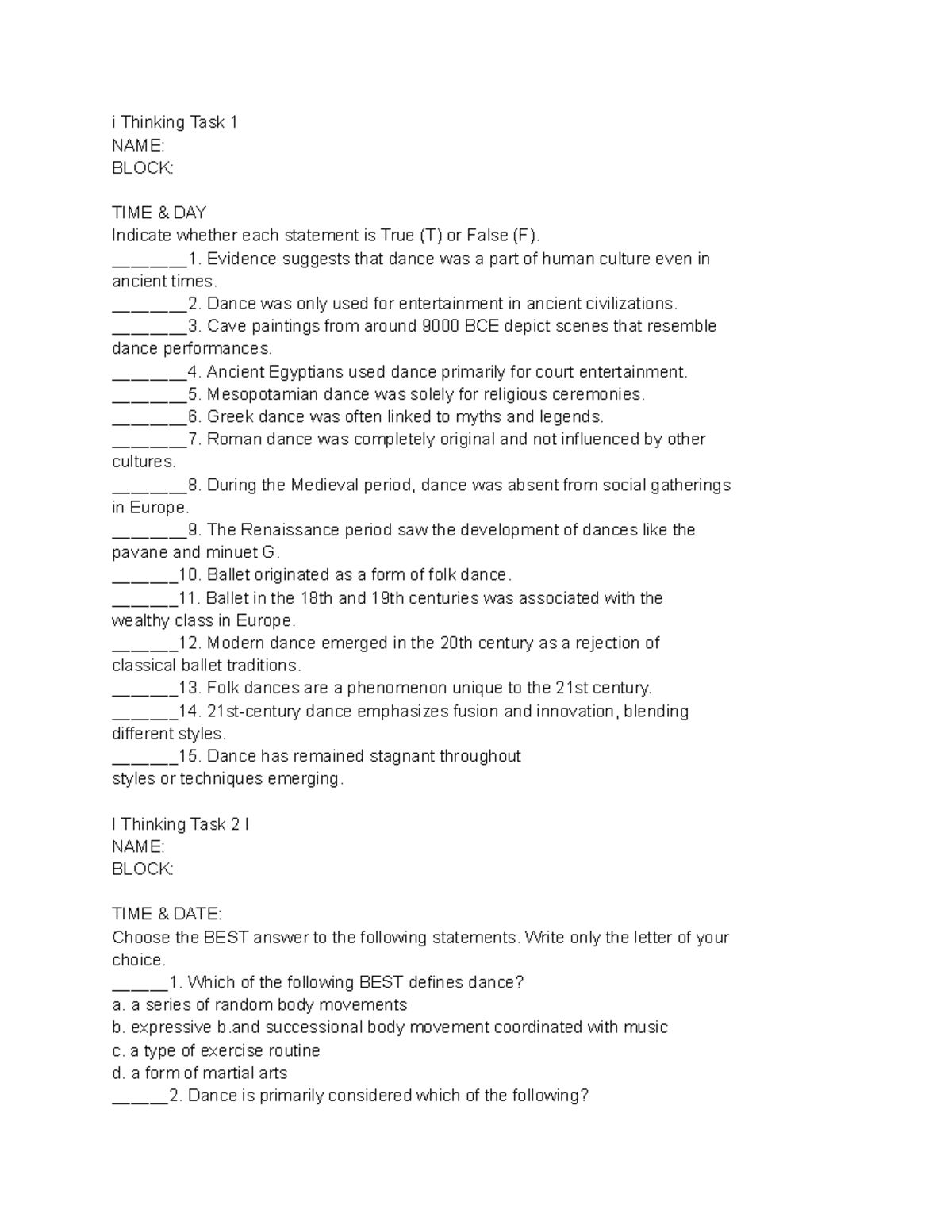 i Thinking Task 1
NAME:
BLOCK:

TIME & DAY
Indicate whether each statement is True (T) or False (F).
____1. Evidence suggests that dance was a part of human culture even in ancient times.
____2. Dance was only used for entertainment in ancient civilizations.
____3. Cave paintings from around 9000 BCE depict scenes that resemble dance performances.
____4. Ancient Egyptians used dance primarily for court entertainment.
____5. Mesopotamian dance was solely for religious ceremonies.
____6. Greek dance was often linked to myths and legends.
____7. Roman dance was completely original and not influenced by other cultures.
____8. During the Medieval period, dance was absent from social gatherings in Europe.
____9. The Renaissance period saw the development of dances like the pavane and minuet G.
____10. Ballet originated as a form of folk dance.
____11. Ballet in the 18th and 19th centuries was associated with the wealthy class in Europe.
____12. Modern dance emerged in the 20th century as a rejection of classical ballet traditions.
____13. Folk dances are a phenomenon unique to the 21st century.
____14. 21st-century dance emphasizes fusion and innovation, blending different styles.
____15. Dance has remained stagnant throughout
styles or techniques emerging.

I Thinking Task 2 I
NAME:
BLOCK:

TIME & DATE:
Choose the BEST answer to the following statements. Write only the letter of your choice.
____1. Which of the following BEST defines dance?
a. a series of random body movements
b. expressive b.and successional body movement coordinated with music
c. a type of exercise routine
d. a form of martial arts
____2. Dance is primarily considered which of the following?